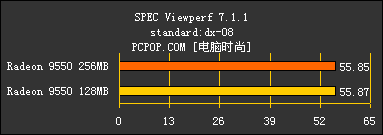 SPEC Viewperf 7.1.1
standard:dx-08
PCPOP.COM [电脑时尚]

Radeon 9550 256MB
55.85
Radeon 9550 128MB
55.87

0
13
26
39
52
65